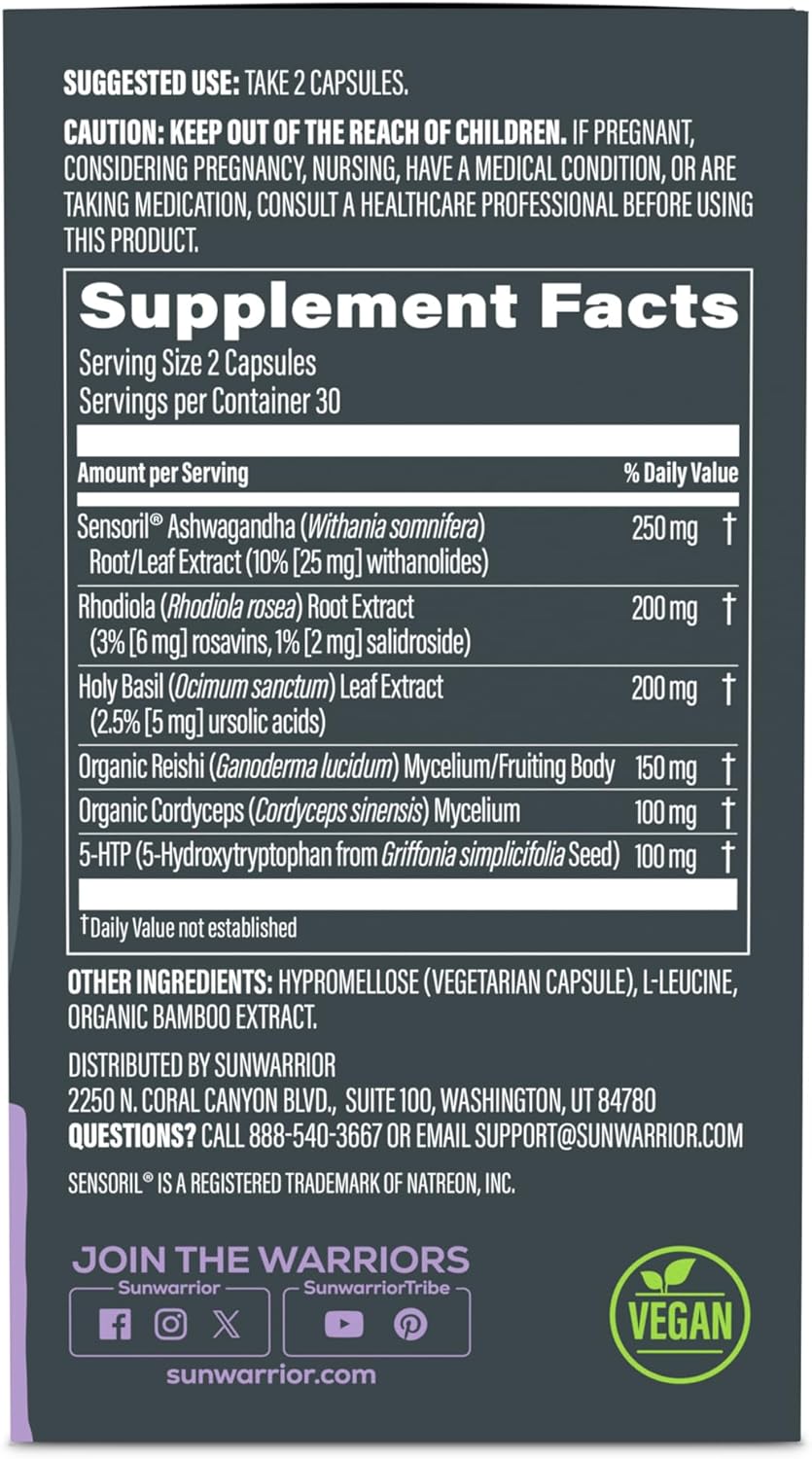 SUGGESTED USE: TAKE 2 CAPSULES.

CAUTION: KEEP OUT OF THE REACH OF CHILDREN. IF PREGNANT, CONSIDERING PREGNANCY, NURSING, HAVE A MEDICAL CONDITION, OR ARE TAKING MEDICATION, CONSULT A HEALTHCARE PROFESSIONAL BEFORE USING THIS PRODUCT.

Supplement Facts
Serving Size 2 Capsules
Servings per Container 30

| Amount per Serving | | % Daily Value |
|---|---|---|
| Sensoril® Ashwagandha (Withania somnifera) Root/Leaf Extract (10% [25 mg] withanolides) | 250 mg | † |
| Rhodiola (Rhodiola rosea) Root Extract (3% [6 mg] rosavins, 1% [2 mg] salidroside) | 200 mg | † |
| Holy Basil (Ocimum sanctum) Leaf Extract (2.5% [5 mg] ursolic acids) | 200 mg | † |
| Organic Reishi (Ganoderma lucidum) Mycelium/Fruiting Body | 150 mg | † |
| Organic Cordyceps (Cordyceps sinensis) Mycelium | 100 mg | † |
| 5-HTP (5-Hydroxytryptophan from Griffonia simplicifolia Seed) | 100 mg | † |

†Daily Value not established

OTHER INGREDIENTS: HYPROMELLOSE (VEGETARIAN CAPSULE), L-LEUCINE, ORGANIC BAMBOO EXTRACT.

DISTRIBUTED BY SUNWARRIOR
2250 N. CORAL CANYON BLVD., SUITE 100, WASHINGTON, UT 84780
QUESTIONS? CALL 888-540-3667 OR EMAIL SUPPORT@SUNWARRIOR.COM

SENSORIL® IS A REGISTERED TRADEMARK OF NATREON, INC.

JOIN THE WARRIORS
Sunwarrior
SunwarriorTribe
sunwarrior.com

VEGAN